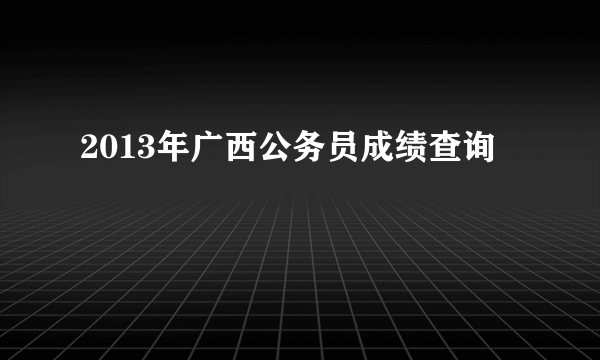 2013年广西公务员成绩查询